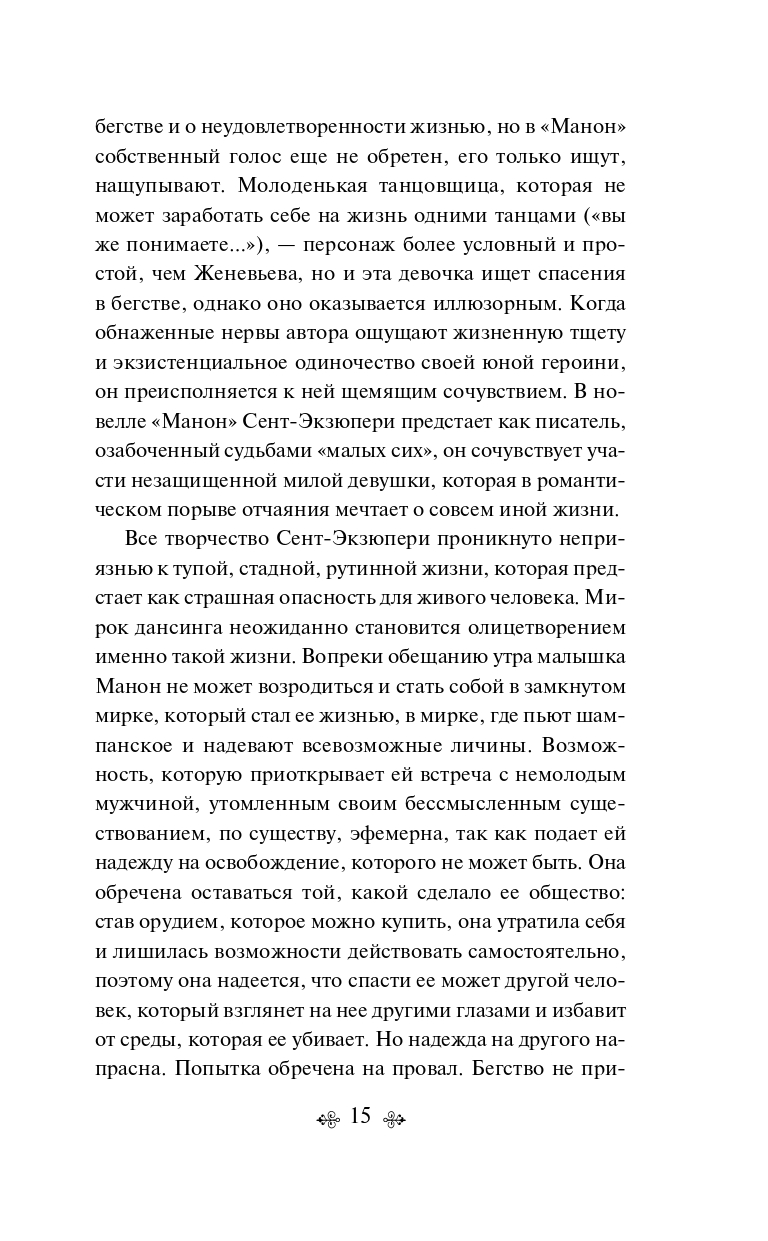 бегстве и о неудовлетворенности жизнью, но в «Манон» собственный голос еще не обретен, его только ищут, нащупывают. Молоденькая танцовщица, которая не может заработать себе на жизнь одними танцами («вы же понимаете...»), — персонаж более условный и простой, чем Женевьева, но и эта девочка ищет спасения в бегстве, однако оно оказывается иллюзорным. Когда обнаженные нервы автора ощущают жизненную тщету и экзистенциальное одиночество своей юной героини, он преисполняется к ней щемящим сочувствием. В новелле «Манон» Сент-Экзюпери предстает как писатель, озабоченный судьбами «малых сих», он сочувствует участи незащищенной милой девушки, которая в романтическом порыве отчаяния мечтает о совсем иной жизни.

Все творчество Сент-Экзюпери проникнуто неприязнью к тупой, стадной, рутинной жизни, которая предстает как страшная опасность для живого человека. Мирок дансинга неожиданно становится олицетворением именно такой жизни. Вопреки обещанию утра малышка Манон не может возродиться и стать собой в замкнутом мирке, который стал ее жизнью, в мирке, где пьют шампанское и надевают всевозможные личины. Возможность, которую приоткрывает ей встреча с немолодым мужчиной, утомленным своим бессмысленным существованием, по существу, эфемерна, так как подает ей надежду на освобождение, которого не может быть. Она обречена оставаться той, какой сделало ее общество: став орудием, которое можно купить, она утратила себя и лишилась возможности действовать самостоятельно, поэтому она надеется, что спасти ее может другой человек, который взглянет на нее другими глазами и избавит от среды, которая ее убивает. Но надежда на другого напрасна. Попытка обречена на провал. Бегство не при-

15